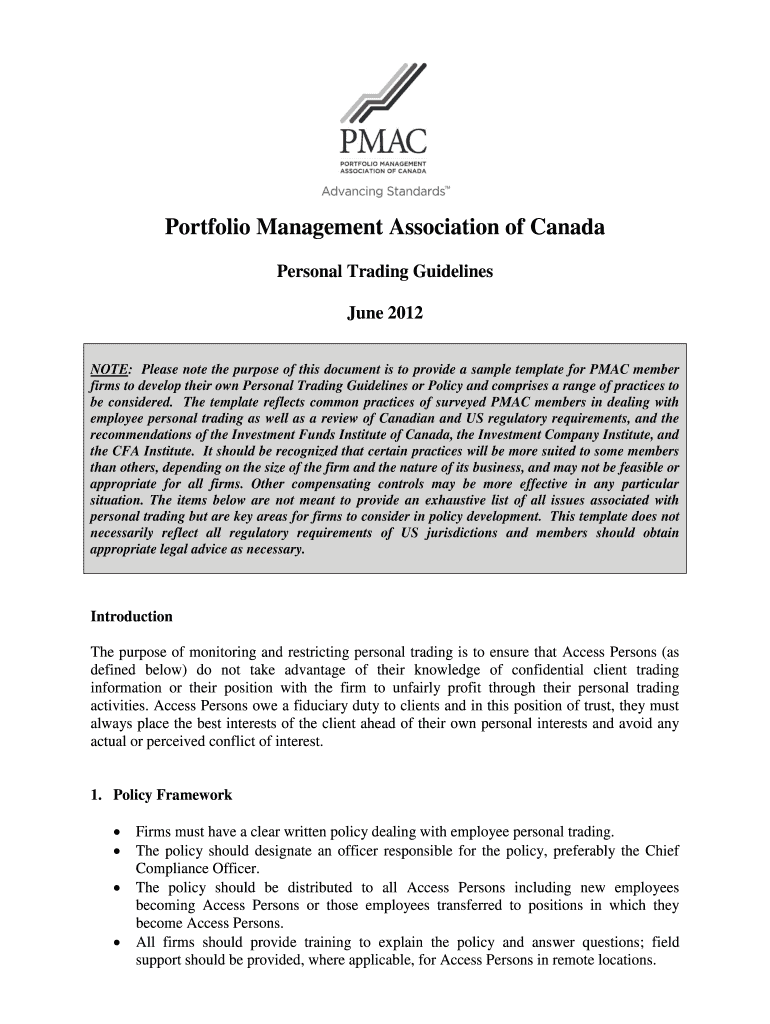 PMAC
PORTFOLIO MANAGEMENT ASSOCIATION OF CANADA
Advancing Standards™

Portfolio Management Association of Canada

Personal Trading Guidelines

June 2012

NOTE: Please note the purpose of this document is to provide a sample template for PMAC member firms to develop their own Personal Trading Guidelines or Policy and comprises a range of practices to be considered. The template reflects common practices of surveyed PMAC members in dealing with employee personal trading as well as a review of Canadian and US regulatory requirements, and the recommendations of the Investment Funds Institute of Canada, the Investment Company Institute, and the CFA Institute. It should be recognized that certain practices will be more suited to some members than others, depending on the size of the firm and the nature of its business, and may not be feasible or appropriate for all firms. Other compensating controls may be more effective in any particular situation. The items below are not meant to provide an exhaustive list of all issues associated with personal trading but are key areas for firms to consider in policy development. This template does not necessarily reflect all regulatory requirements of US jurisdictions and members should obtain appropriate legal advice as necessary.

Introduction

The purpose of monitoring and restricting personal trading is to ensure that Access Persons (as defined below) do not take advantage of their knowledge of confidential client trading information or their position with the firm to unfairly profit through their personal trading activities. Access Persons owe a fiduciary duty to clients and in this position of trust, they must always place the best interests of the client ahead of their own personal interests and avoid any actual or perceived conflict of interest.

1. Policy Framework

• Firms must have a clear written policy dealing with employee personal trading.
• The policy should designate an officer responsible for the policy, preferably the Chief Compliance Officer.
• The policy should be distributed to all Access Persons including new employees becoming Access Persons or those employees transferred to positions in which they become Access Persons.
• All firms should provide training to explain the policy and answer questions; field support should be provided, where applicable, for Access Persons in remote locations.